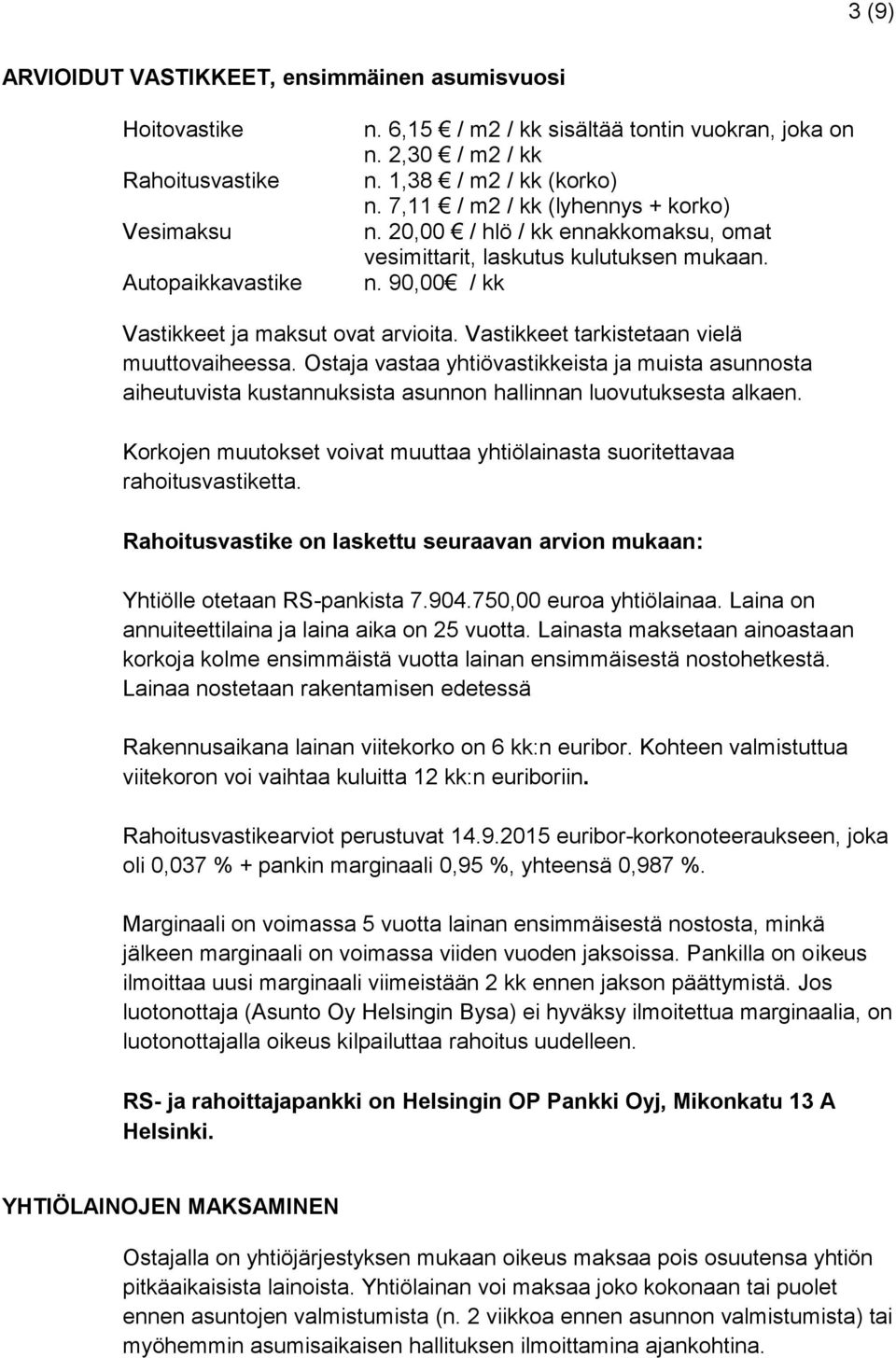 3 (9)

ARVIOIDUT VASTIKKEET, ensimmäinen asumisvuosi

Hoitovastike n. 6,15 € / m2 / kk sisältää tontin vuokran, joka on n. 2,30 € / m2 / kk
Rahoitusvastike n. 1,38 € / m2 / kk (korko)
n. 7,11 € / m2 / kk (lyhennys + korko)
Vesimaksu n. 20,00 € / hlö / kk ennakkomaksu, omat vesimittarit, laskutus kulutuksen mukaan.
Autopaikkavastike n. 90,00€ / kk

Vastikkeet ja maksut ovat arvioita. Vastikkeet tarkistetaan vielä muuttovaiheessa. Ostaja vastaa yhtiövastikkeista ja muista asunnosta aiheutuvista kustannuksista asunnon hallinnan luovutuksesta alkaen.

Korkojen muutokset voivat muuttaa yhtiölainasta suoritettavaa rahoitusvastiketta.

Rahoitusvastike on laskettu seuraavan arvion mukaan:

Yhtiölle otetaan RS-pankista 7.904.750,00 euroa yhtiölainaa. Laina on annuiteettilaina ja laina aika on 25 vuotta. Lainasta maksetaan ainoastaan korkoja kolme ensimmäistä vuotta lainan ensimmäisestä nostohetkestä. Lainaa nostetaan rakentamisen edetessä

Rakennusaikana lainan viitekorko on 6 kk:n euribor. Kohteen valmistuttua viitekoron voi vaihtaa kuluitta 12 kk:n euriboriin.

Rahoitusvastikearviot perustuvat 14.9.2015 euribor-korkonoteeraukseen, joka oli 0,037 % + pankin marginaali 0,95 %, yhteensä 0,987 %.

Marginaali on voimassa 5 vuotta lainan ensimmäisestä nostosta, minkä jälkeen marginaali on voimassa viiden vuoden jaksoissa. Pankilla on oikeus ilmoittaa uusi marginaali viimeistään 2 kk ennen jakson päättymistä. Jos luotonottaja (Asunto Oy Helsingin Bysa) ei hyväksy ilmoitettua marginaalia, on luotonottajalla oikeus kilpailuttaa rahoitus uudelleen.

RS- ja rahoittajapankki on Helsingin OP Pankki Oyj, Mikonkatu 13 A Helsinki.

YHTIÖLAINOJEN MAKSAMINEN

Ostajalla on yhtiöjärjestyksen mukaan oikeus maksaa pois osuutensa yhtiön pitkäaikaisista lainoista. Yhtiölainan voi maksaa joko kokonaan tai puolet ennen asuntojen valmistumista (n. 2 viikkoa ennen asunnon valmistumista) tai myöhemmin asumisaikaisen hallituksen ilmoittamina ajankohtina.